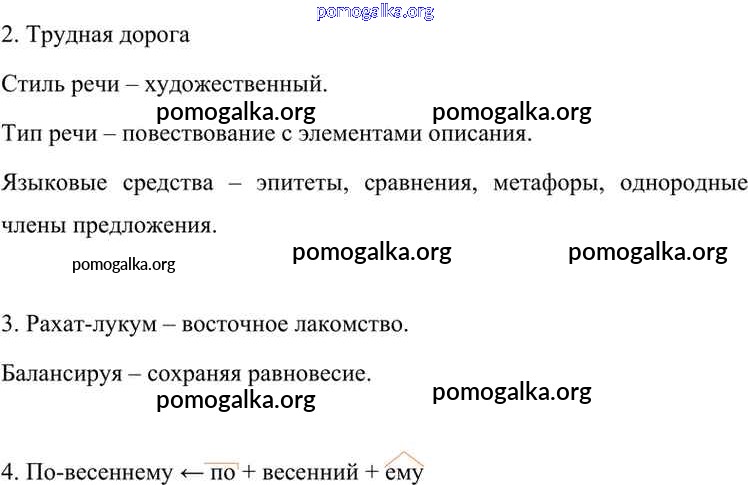 pomogalka.org

2. Трудная дорога

Стиль речи – художественный.

pomogalka.org pomogalka.org

Тип речи – повествование с элементами описания.

Языковые средства – эпитеты, сравнения, метафоры, однородные члены предложения.

pomogalka.org pomogalka.org pomogalka.org

3. Рахат-лукум – восточное лакомство.

Балансируя – сохраняя равновесие.

pomogalka.org pomogalka.org

4. По-весеннему ← по + весенний + ему